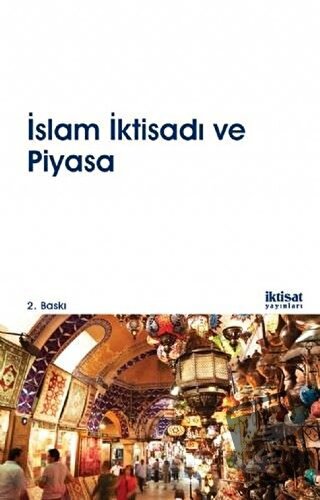 İslam İktisadı ve Piyasa

2. Baskı

iktisat
yayınları